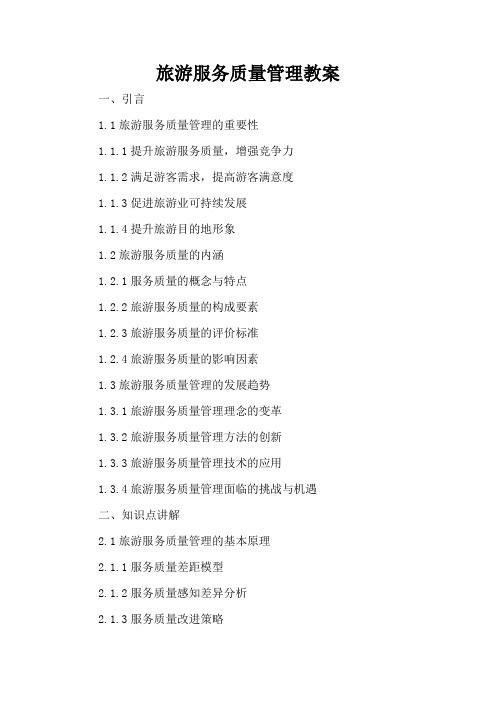 旅游服务质量管理教案

一、引言

1.1 旅游服务质量管理的重要性

1.1.1 提升旅游服务质量，增强竞争力

1.1.2 满足游客需求，提高游客满意度

1.1.3 促进旅游业可持续发展

1.1.4 提升旅游目的地形象

1.2 旅游服务质量的内涵

1.2.1 服务质量的概念与特点

1.2.2 旅游服务质量的构成要素

1.2.3 旅游服务质量的评价标准

1.2.4 旅游服务质量的影响因素

1.3 旅游服务质量管理的发展趋势

1.3.1 旅游服务质量管理理念的变革

1.3.2 旅游服务质量管理方法的创新

1.3.3 旅游服务质量管理技术的应用

1.3.4 旅游服务质量管理面临的挑战与机遇

二、知识点讲解

2.1 旅游服务质量管理的基本原理

2.1.1 服务质量差距模型

2.1.2 服务质量感知差异分析

2.1.3 服务质量改进策略